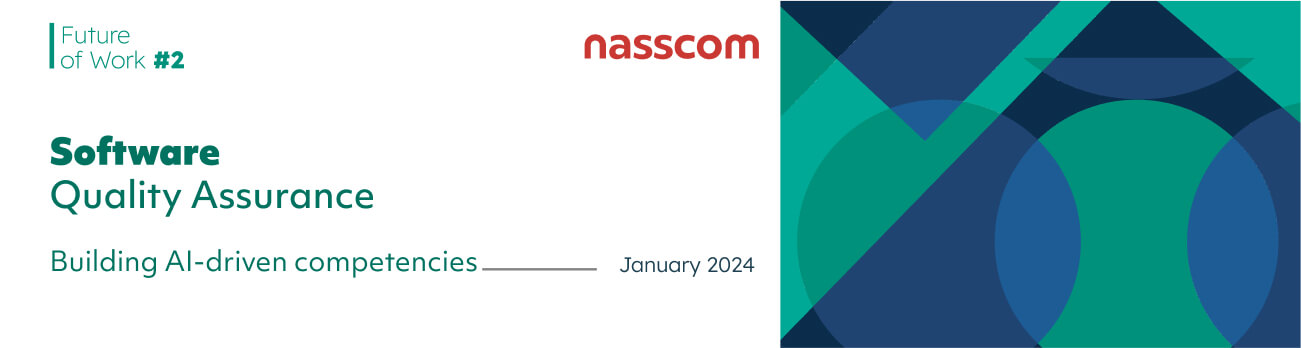 Future of Work #2

nasscom

Software
Quality Assurance

Building AI-driven competencies

January 2024